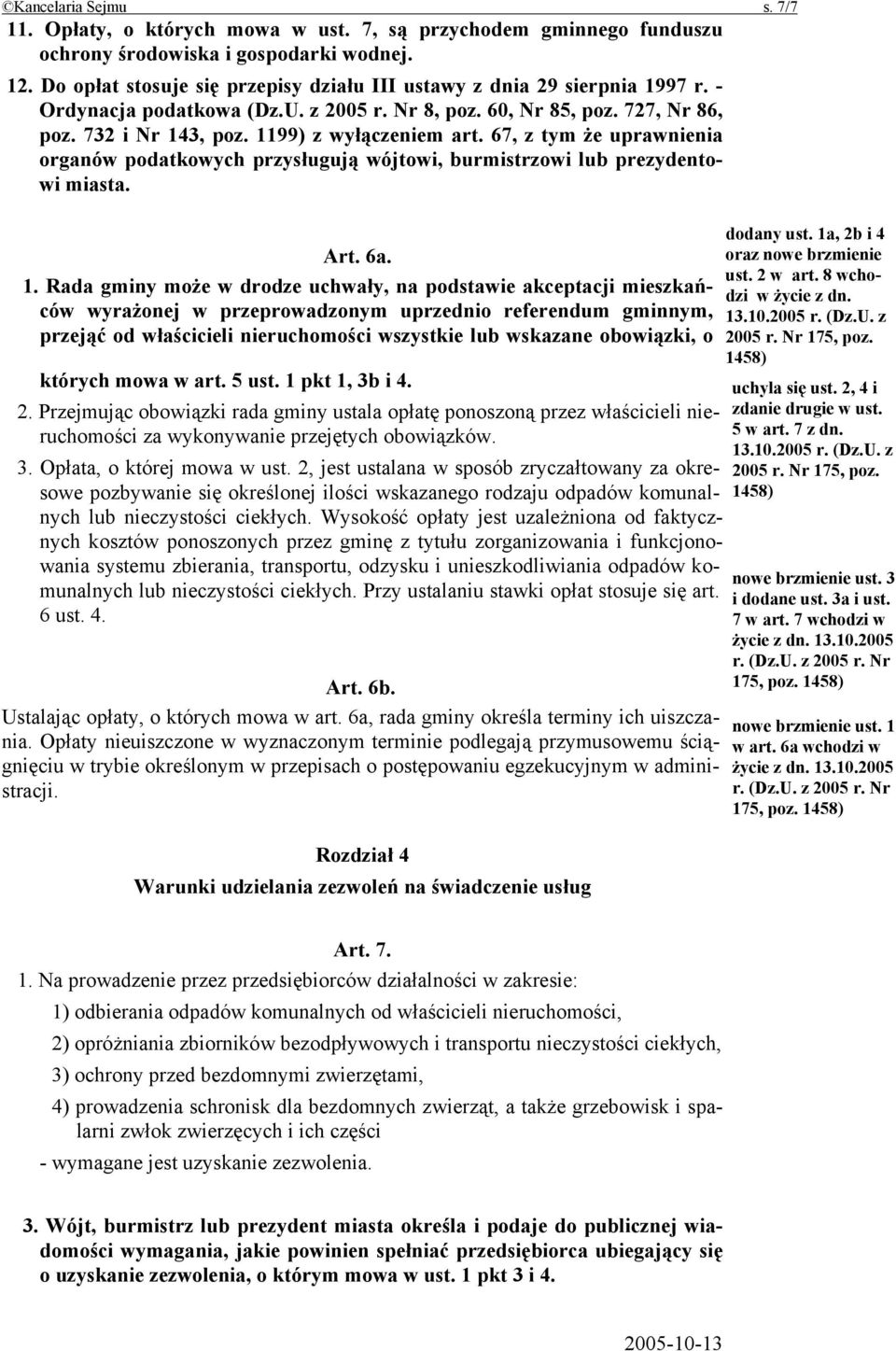 ©Kancelaria Sejmu s. 7/7

11. Opłaty, o których mowa w ust. 7, są przychodem gminnego funduszu ochrony środowiska i gospodarki wodnej.

12. Do opłat stosuje się przepisy działu III ustawy z dnia 29 sierpnia 1997 r. - Ordynacja podatkowa (Dz.U. z 2005 r. Nr 8, poz. 60, Nr 85, poz. 727, Nr 86, poz. 732 i Nr 143, poz. 1199) z wyłączeniem art. 67, z tym że uprawnienia organów podatkowych przysługują wójtowi, burmistrzowi lub prezydentowi miasta.

Art. 6a.

1. Rada gminy może w drodze uchwały, na podstawie akceptacji mieszkańców wyrażonej w przeprowadzonym uprzednio referendum gminnym, przejąć od właścicieli nieruchomości wszystkie lub wskazane obowiązki, o których mowa w art. 5 ust. 1 pkt 1, 3b i 4.

2. Przejmując obowiązki rada gminy ustala opłatę ponoszoną przez właścicieli nieruchomości za wykonywanie przejętych obowiązków.

3. Opłata, o której mowa w ust. 2, jest ustalana w sposób zryczałtowany za okresowe pozbywanie się określonej ilości wskazanego rodzaju odpadów komunalnych lub nieczystości ciekłych. Wysokość opłaty jest uzależniona od faktycznych kosztów ponoszonych przez gminę z tytułu zorganizowania i funkcjonowania systemu zbierania, transportu, odzysku i unieszkodliwiania odpadów komunalnych lub nieczystości ciekłych. Przy ustalaniu stawki opłat stosuje się art. 6 ust. 4.

Art. 6b.

Ustalając opłaty, o których mowa w art. 6a, rada gminy określa terminy ich uiszczania. Opłaty nieuiszczone w wyznaczonym terminie podlegają przymusowemu ściągnięciu w trybie określonym w przepisach o postępowaniu egzekucyjnym w administracji.

dodany ust. 1a, 2b i 4 oraz nowe brzmienie ust. 2 w art. 8 wchodzi w życie z dn. 13.10.2005 r. (Dz.U. z 2005 r. Nr 175, poz. 1458)

uchyla się ust. 2, 4 i zdanie drugie w ust. 5 w art. 7 z dn. 13.10.2005 r. (Dz.U. z 2005 r. Nr 175, poz. 1458)

nowe brzmienie ust. 3 i dodane ust. 3a i ust. 7 w art. 7 wchodzi w życie z dn. 13.10.2005 r. (Dz.U. z 2005 r. Nr 175, poz. 1458)

nowe brzmienie ust. 1 w art. 6a wchodzi w życie z dn. 13.10.2005 r. (Dz.U. z 2005 r. Nr 175, poz. 1458)

Rozdział 4

Warunki udzielania zezwoleń na świadczenie usług

Art. 7.

1. Na prowadzenie przez przedsiębiorców działalności w zakresie:

1) odbierania odpadów komunalnych od właścicieli nieruchomości,

2) opróżniania zbiorników bezodpływowych i transportu nieczystości ciekłych,

3) ochrony przed bezdomnymi zwierzętami,

4) prowadzenia schronisk dla bezdomnych zwierząt, a także grzebowisk i spalarni zwłok zwierzęcych i ich części

- wymagane jest uzyskanie zezwolenia.

3. Wójt, burmistrz lub prezydent miasta określa i podaje do publicznej wiadomości wymagania, jakie powinien spełniać przedsiębiorca ubiegający się o uzyskanie zezwolenia, o którym mowa w ust. 1 pkt 3 i 4.

2005-10-13